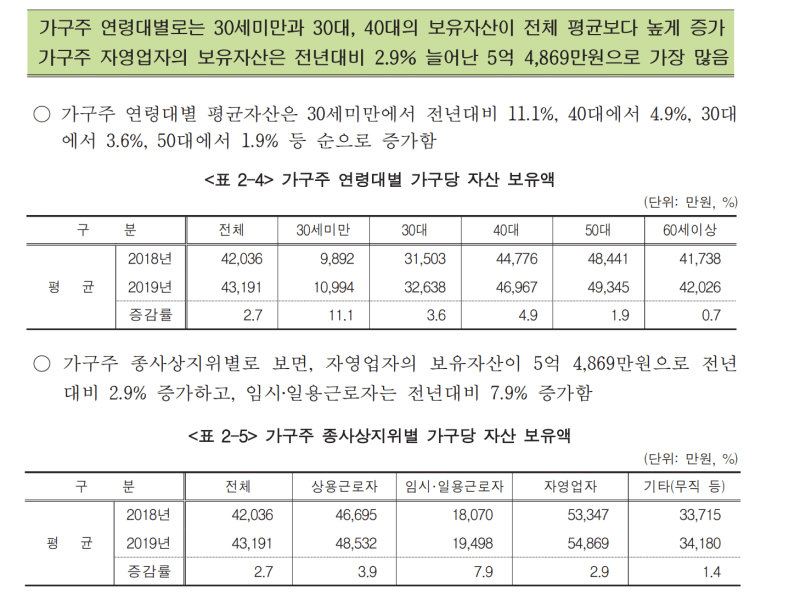 가구주 연령대별로는 30세미만과 30대, 40대의 보유자산이 전체 평균보다 높게 증가
가구주 자영업자의 보유자산은 전년대비 2.9% 늘어난 5억 4,869만원으로 가장 많음

○ 가구주 연령대별 평균자산은 30세미만에서 전년대비 11.1%, 40대에서 4.9%, 30대에서 3.6%, 50대에서 1.9% 등 순으로 증가함

<표 2-4> 가구주 연령대별 가구당 자산 보유액

(단위: 만원, %)

| 구 분 | | 전체 | 30세미만 | 30대 | 40대 | 50대 | 60세이상 |
|---|---|---|---|---|---|---|---|
| 평 균 | 2018년 | 42,036 | 9,892 | 31,503 | 44,776 | 48,441 | 41,738 |
| | 2019년 | 43,191 | 10,994 | 32,638 | 46,967 | 49,345 | 42,026 |
| | 증감률 | 2.7 | 11.1 | 3.6 | 4.9 | 1.9 | 0.7 |

○ 가구주 종사상지위별로 보면, 자영업자의 보유자산이 5억 4,869만원으로 전년대비 2.9% 증가하고, 임시·일용근로자는 전년대비 7.9% 증가함

<표 2-5> 가구주 종사상지위별 가구당 자산 보유액

(단위: 만원, %)

| 구 분 | | 전체 | 상용근로자 | 임시·일용근로자 | 자영업자 | 기타(무직 등) |
|---|---|---|---|---|---|---|
| 평 균 | 2018년 | 42,036 | 46,695 | 18,070 | 53,347 | 33,715 |
| | 2019년 | 43,191 | 48,532 | 19,498 | 54,869 | 34,180 |
| | 증감률 | 2.7 | 3.9 | 7.9 | 2.9 | 1.4 |